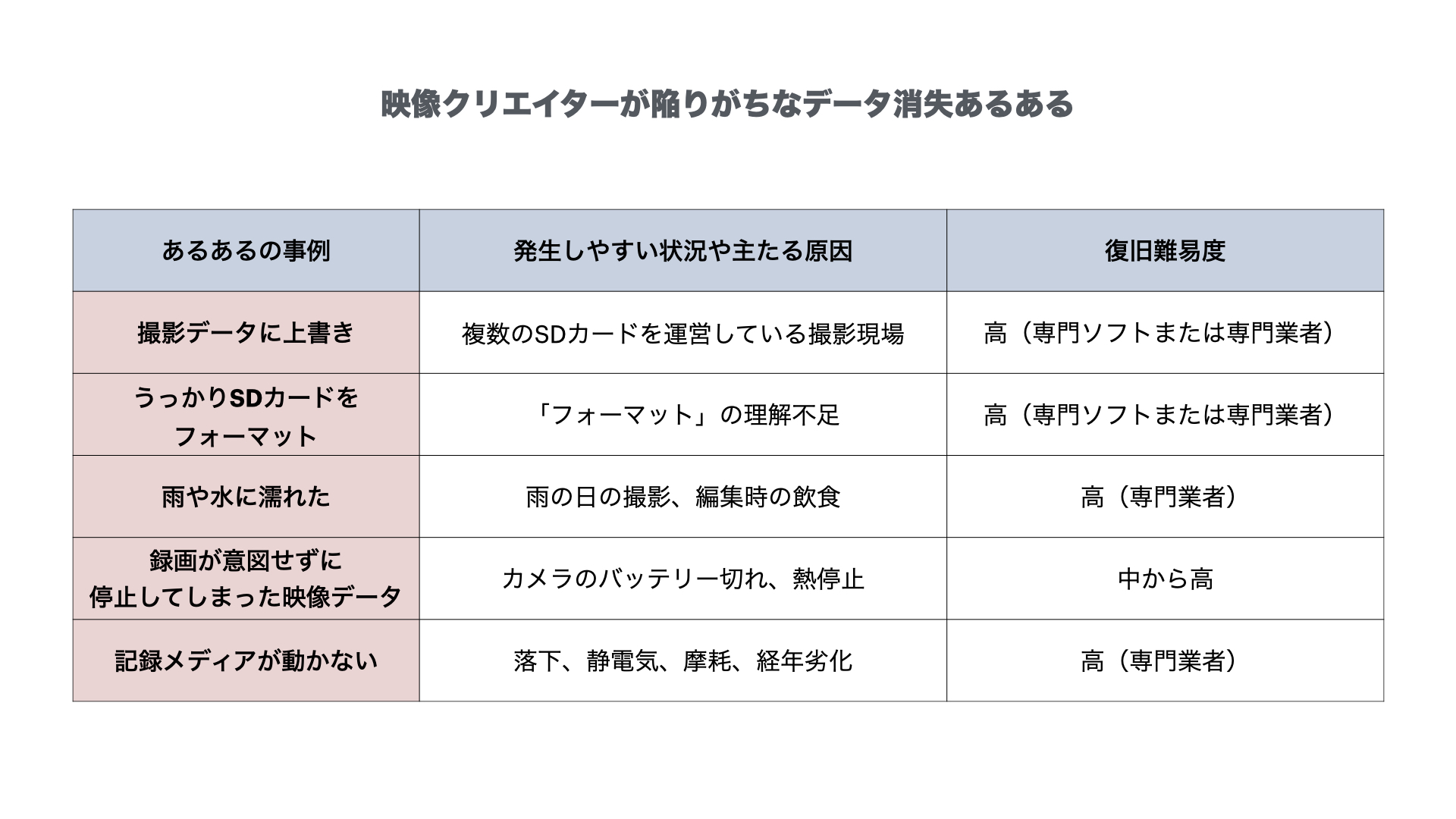 映像クリエイターが陥りがちなデータ消失あるある

| あるあるの事例 | 発生しやすい状況や主たる原因 | 復旧難易度 |
|---|---|---|
| 撮影データに上書き | 複数のSDカードを運営している撮影現場 | 高（専門ソフトまたは専門業者） |
| うっかりSDカードをフォーマット | 「フォーマット」の理解不足 | 高（専門ソフトまたは専門業者） |
| 雨や水に濡れた | 雨の日の撮影、編集時の飲食 | 高（専門業者） |
| 録画が意図せずに停止してしまった映像データ | カメラのバッテリー切れ、熱停止 | 中から高 |
| 記録メディアが動かない | 落下、静電気、摩耗、経年劣化 | 高（専門業者） |